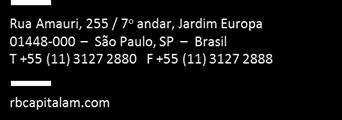 Rua Amauri, 255 / 7º andar, Jardim Europa
01448-000 – São Paulo, SP – Brasil
T +55 (11) 3127 2880 F +55 (11) 3127 2888

rbcapitalam.com